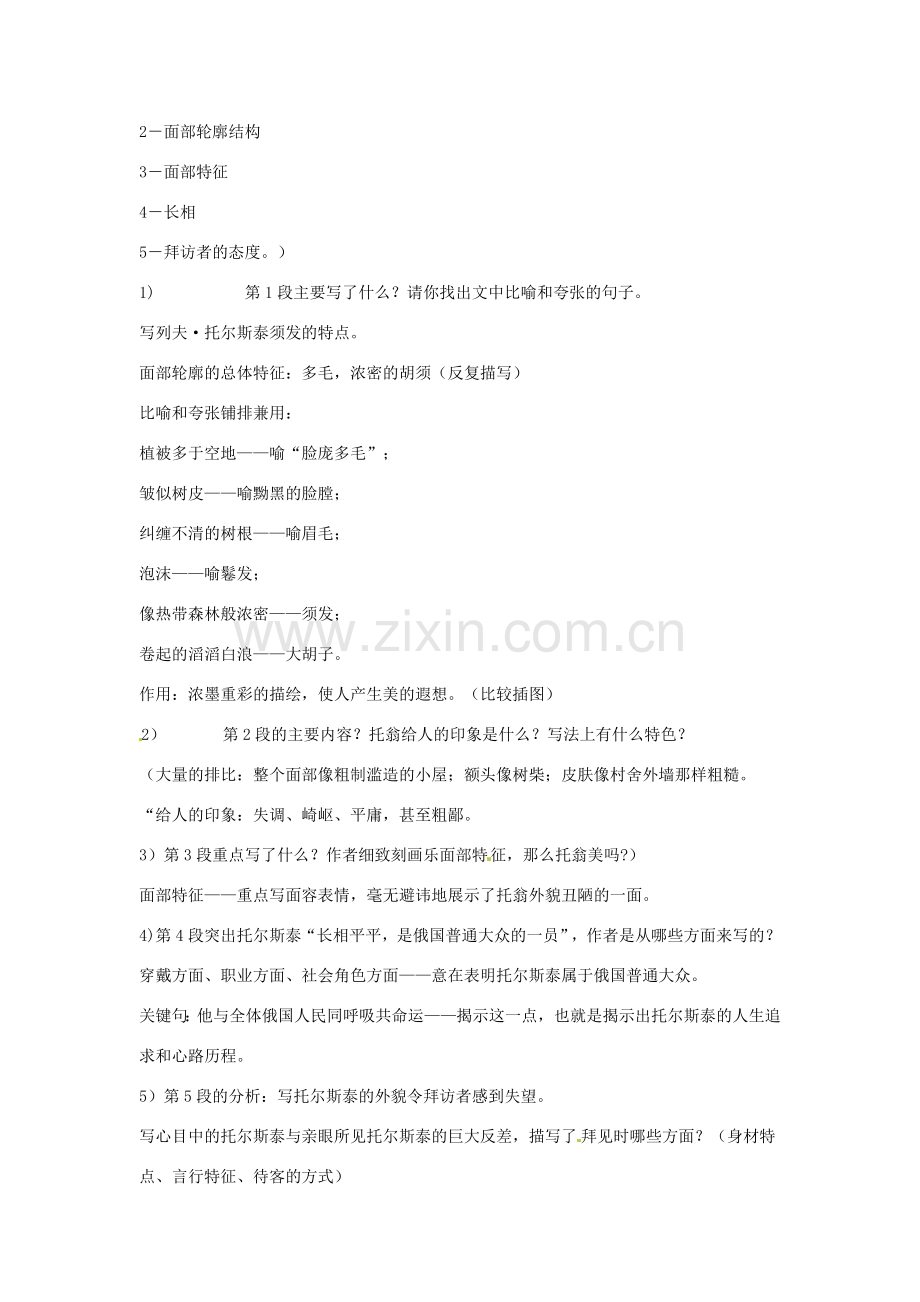 2－面部轮廓结构

3－面部特征

4－长相

5－拜访者的态度。）

1）　　第1段主要写了什么？请你找出文中比喻和夸张的句子。

写列夫·托尔斯泰须发的特点。

面部轮廓的总体特征：多毛，浓密的胡须（反复描写）

比喻和夸张铺排兼用：

植被多于空地——喻“脸庞多毛”；

皱似树皮——喻黝黑的脸膛；

纠缠不清的树根——喻眉毛；

泡沫——喻鬈发；

像热带森林般浓密——须发；

卷起的滔滔白浪——大胡子。

作用：浓墨重彩的描绘，使人产生美的遐想。（比较插图）

2）　　第2段的主要内容？托翁给人的印象是什么？写法上有什么特色？

（大量的排比：整个面部像粗制滥造的小屋；额头像树柴；皮肤像村舍外墙那样粗糙。

“给人的印象：失调、崎岖、平庸，甚至粗鄙。

3）第3段重点写了什么？作者细致刻画乐面部特征，那么托翁美吗?）

面部特征——重点写面容表情，毫无避讳地展示了托翁外貌丑陋的一面。

4)第4段突出托尔斯泰“长相平平，是俄国普通大众的一员”，作者是从哪些方面来写的？

穿戴方面、职业方面、社会角色方面——意在表明托尔斯泰属于俄国普通大众。

关键句：他与全体俄国人民同呼吸共命运——揭示这一点，也就是揭示出托尔斯泰的人生追求和心路历程。

5）第5段的分析：写托尔斯泰的外貌令拜访者感到失望。

写心目中的托尔斯泰与亲眼所见托尔斯泰的巨大反差，描写了拜见时哪些方面？（身材特点、言行特征、待客的方式）

www.zixin.com.cn